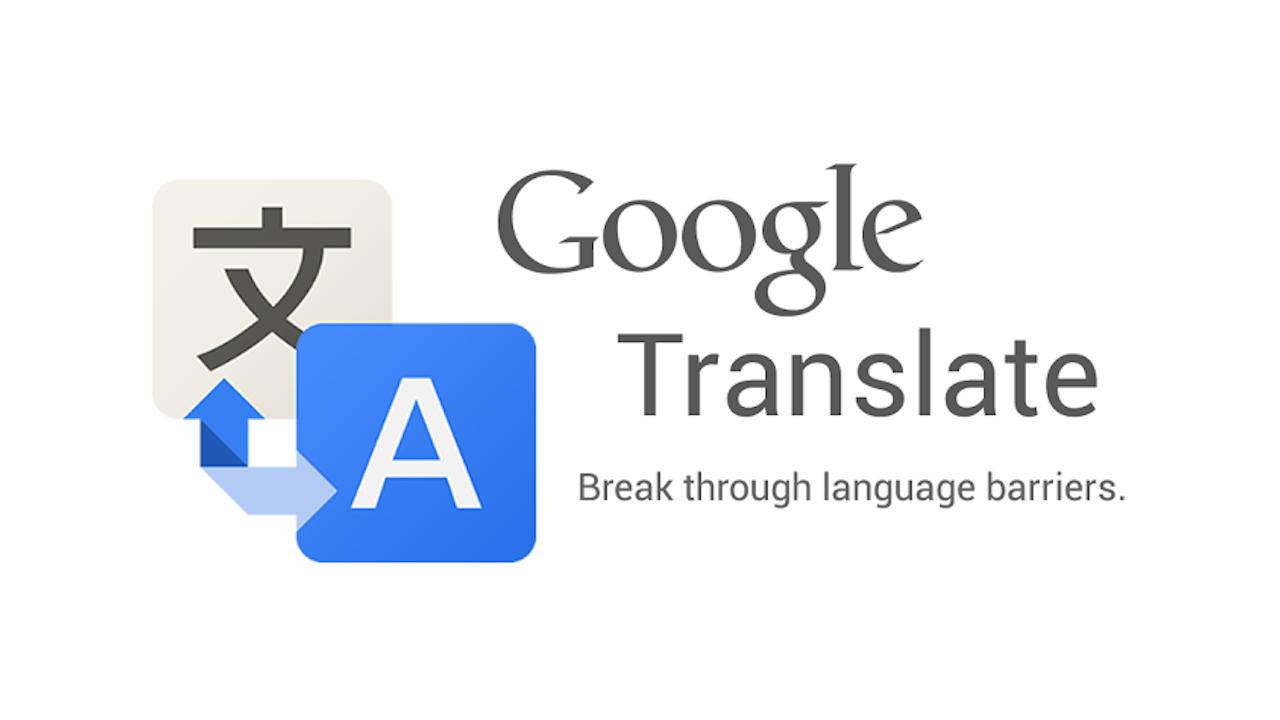 文
A
Google
Translate
Break through language barriers.